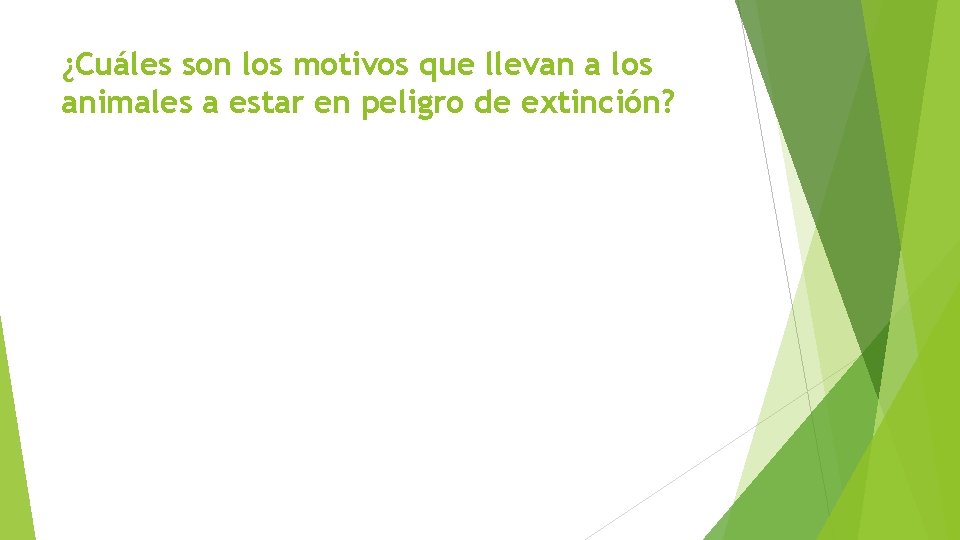 ¿Cuáles son los motivos que llevan a los animales a estar en peligro de extinción?